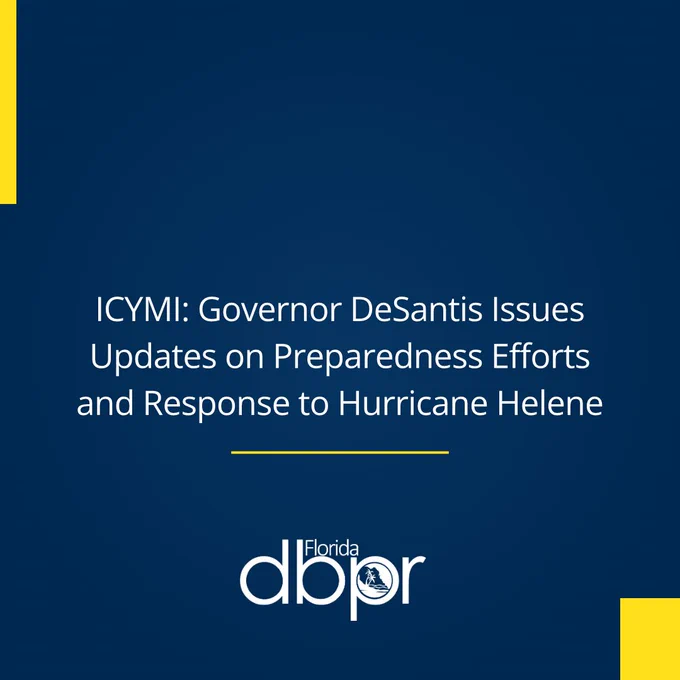 ICYMI: Governor DeSantis Issues Updates on Preparedness Efforts and Response to Hurricane Helene

Florida
dbpr